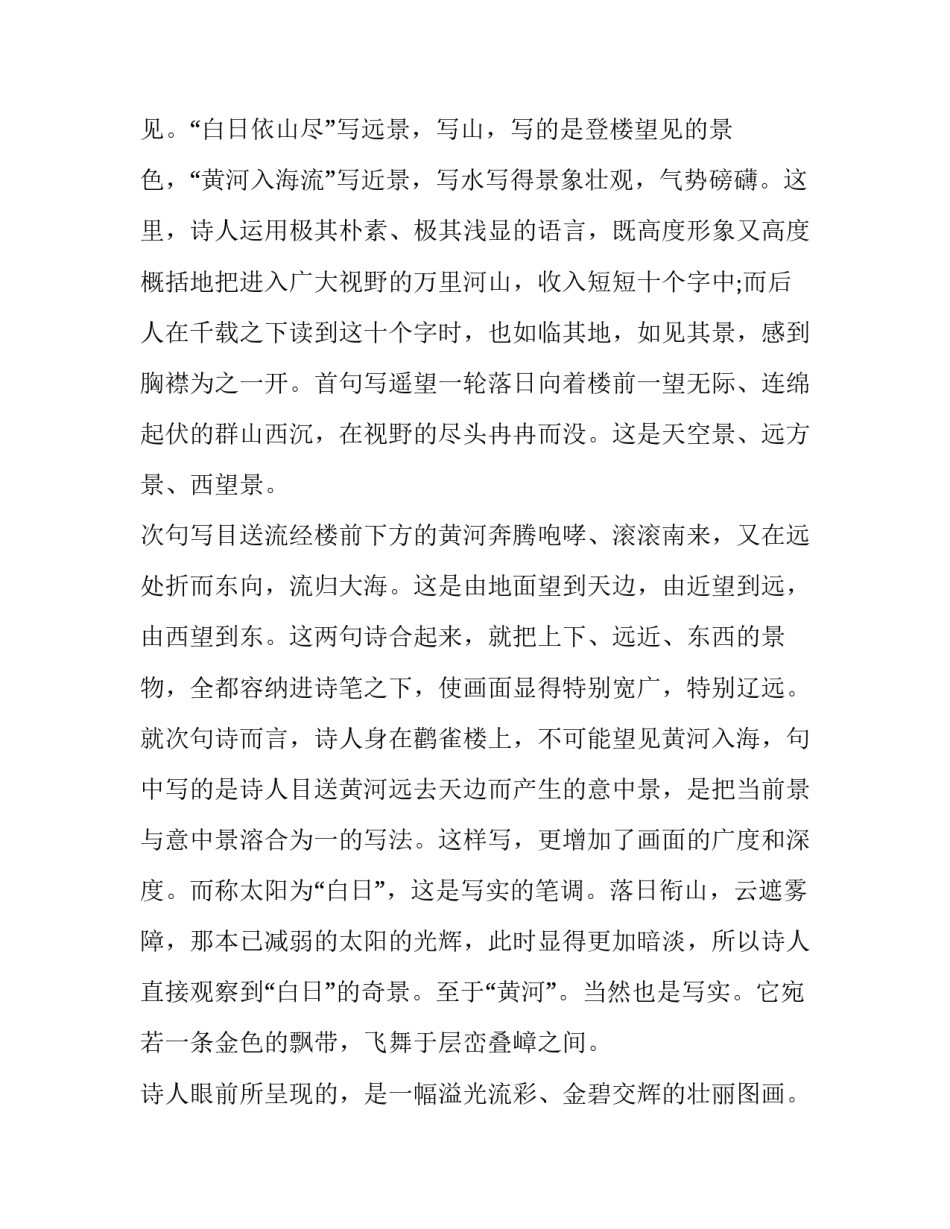 见。“白日依山尽”写远景，写山，写的是登楼望见的景色，“黄河入海流”写近景，写水写得景象壮观，气势磅礴。这里，诗人运用极其朴素、极其浅显的语言，既高度形象又高度概括地把进入广大视野的万里河山，收入短短十个字中;而后人在千载之下读到这十个字时，也如临其地，如见其景，感到胸襟为之一开。首句写遥望一轮落日向着楼前一望无际、连绵起伏的群山西沉，在视野的尽头冉冉而没。这是天空景、远方景、西望景。

次句写目送流经楼前下方的黄河奔腾咆哮、滚滚南来，又在远处折而东向，流归大海。这是由地面望到天边，由近望到远，由西望到东。这两句诗合起来，就把上下、远近、东西的景物，全都容纳进诗笔之下，使画面显得特别宽广，特别辽远。就次句诗而言，诗人身在鹳雀楼上，不可能望见黄河入海，句中写的是诗人目送黄河远去天边而产生的意中景，是把当前景与意中景溶合为一的写法。这样写，更增加了画面的广度和深度。而称太阳为“白日”，这是写实的笔调。落日衔山，云遮雾障，那本已减弱的太阳的光辉，此时显得更加暗淡，所以诗人直接观察到“白日”的奇景。至于“黄河”。当然也是写实。它宛若一条金色的飘带，飞舞于层峦叠嶂之间。

诗人眼前所呈现的，是一幅溢光流彩、金碧交辉的壮丽图画。